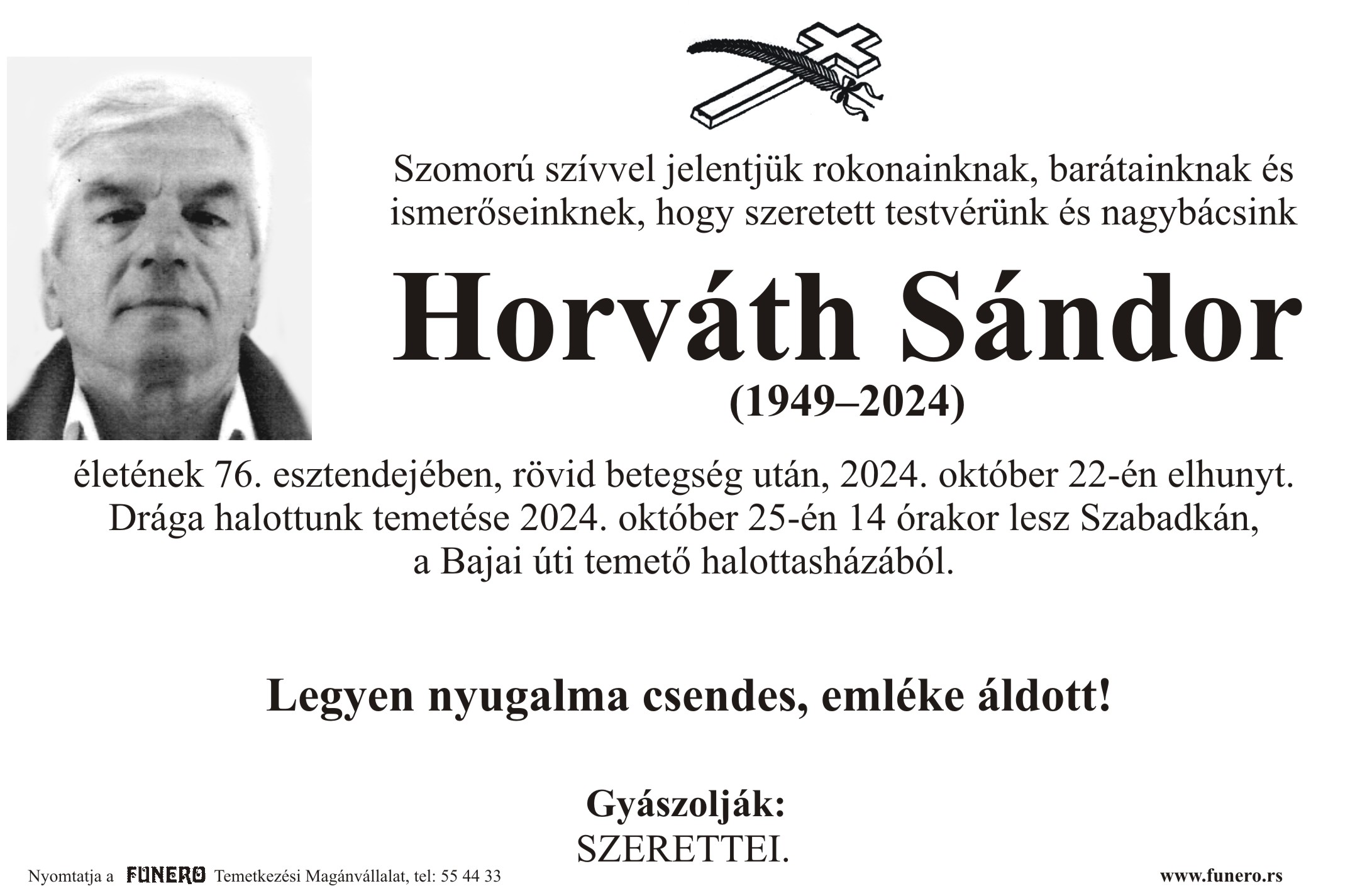 Szomorú szívvel jelentjük rokonainknak, barátainknak és ismerőseinknek, hogy szeretett testvérünk és nagybácsink

Horváth Sándor

(1949–2024)

életének 76. esztendejében, rövid betegség után, 2024. október 22-én elhunyt. Drága halottunk temetése 2024. október 25-én 14 órakor lesz Szabadkán, a Bajai úti temető halottasházából.

Legyen nyugalma csendes, emléke áldott!

Gyászolják:
SZERETTEI.

Nyomtatja a FUNERO Temetkezési Magánvállalat, tel: 55 44 33

www.funero.rs